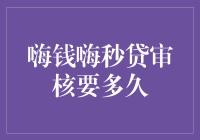 嗨钱嗨秒贷审核要多久